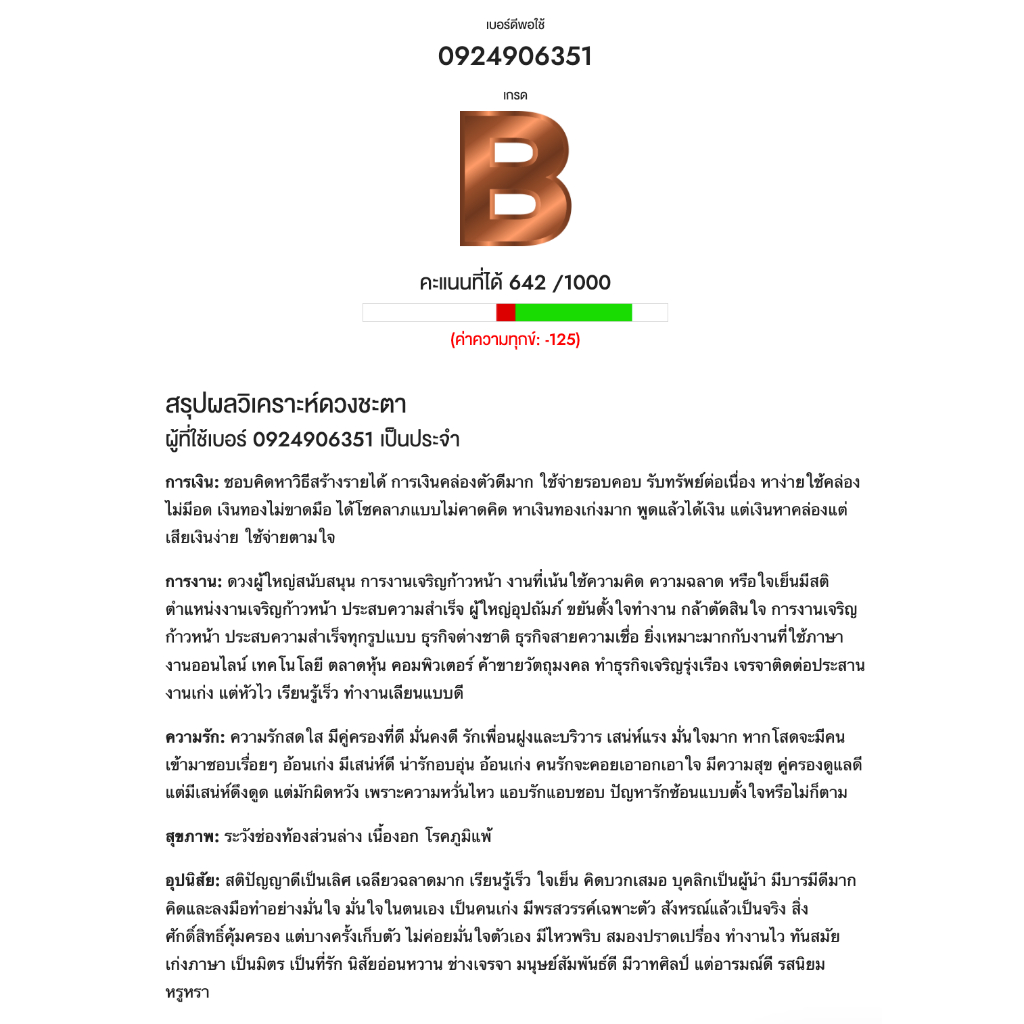 เบอร์ดีพอใช้

0924906351

เกรด

B

คะแนนที่ได้ 642 /1000

(ค่าความทุกข์: -125)

สรุปผลวิเคราะห์ดวงชะตา
ผู้ที่ใช้เบอร์ 0924906351 เป็นประจำ

การเงิน: ชอบคิดหาวิธีสร้างรายได้ การเงินคล่องตัวดีมาก ใช้จ่ายรอบคอบ รับทรัพย์ต่อเนื่อง หาง่ายใช้คล่อง ไม่มีอด เงินทองไม่ขาดมือ ได้โชคลาภแบบไม่คาดคิด หาเงินทองเก่งมาก พูดแล้วได้เงิน แต่เงินหาคล่องแต่เสียเงินง่าย ใช้จ่ายตามใจ

การงาน: ดวงผู้ใหญ่สนับสนุน การงานเจริญก้าวหน้า งานที่เน้นใช้ความคิด ความฉลาด หรือใจเย็นมีสติ ตำแหน่งงานเจริญก้าวหน้า ประสบความสำเร็จ ผู้ใหญ่อุปถัมภ์ ขยันตั้งใจทำงาน กล้าตัดสินใจ การงานเจริญก้าวหน้า ประสบความสำเร็จทุกรูปแบบ ธุรกิจต่างชาติ ธุรกิจสายความเชื่อ ยิ่งเหมาะมากกับงานที่ใช้ภาษา งานออนไลน์ เทคโนโลยี ตลาดหุ้น คอมพิวเตอร์ ค้าขายวัตถุมงคล ทำธุรกิจเจริญรุ่งเรือง เจรจาติดต่อประสานงานเก่ง แต่หัวไว เรียนรู้เร็ว ทำงานเลียนแบบดี

ความรัก: ความรักสดใส มีคู่ครองที่ดี มั่นคงดี รักเพื่อนฝูงและบริวาร เสน่ห์แรง มั่นใจมาก หากโสดจะมีคนเข้ามาชอบเรื่อยๆ อ้อนเก่ง มีเสน่ห์ดี น่ารักอบอุ่น อ้อนเก่ง คนรักจะคอยเอาอกเอาใจ มีความสุข คู่ครองดูแลดี แต่มีเสน่ห์ดึงดูด แต่มักผิดหวัง เพราะความหวั่นไหว แอบรักแอบชอบ ปัญหารักซ้อนแบบตั้งใจหรือไม่ก็ตาม

สุขภาพ: ระวังช่องท้องส่วนล่าง เนื้องอก โรคภูมิแพ้

อุปนิสัย: สติปัญญาดีเป็นเลิศ เฉลียวฉลาดมาก เรียนรู้เร็ว ใจเย็น คิดบวกเสมอ บุคลิกเป็นผู้นำ มีบารมีดีมาก คิดและลงมือทำอย่างมั่นใจ มั่นใจในตนเอง เป็นคนเก่ง มีพรสวรรค์เฉพาะตัว สังหรณ์แล้วเป็นจริง สิ่งศักดิ์สิทธิ์คุ้มครอง แต่บางครั้งเก็บตัว ไม่ค่อยมั่นใจตัวเอง มีไหวพริบ สมองปราดเปรื่อง ทำงานไว ทันสมัย เก่งภาษา เป็นมิตร เป็นที่รัก นิสัยอ่อนหวาน ช่างเจรจา มนุษย์สัมพันธ์ดี มีวาทศิลป์ แต่อารมณ์ดี รสนิยมหรูหรา